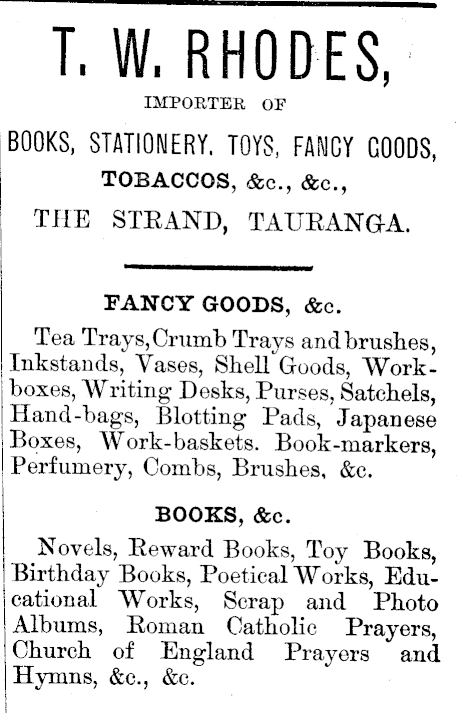 T. W. RHODES,

IMPORTER OF

BOOKS, STATIONERY. TOYS, FANCY GOODS,

TOBACCOS, &c., &c.,

THE STRAND, TAURANGA.

FANCY GOODS, &c.

Tea Trays, Crumb Trays and brushes, Inkstands, Vases, Shell Goods, Workboxes, Writing Desks, Purses, Satchels, Hand-bags, Blotting Pads, Japanese Boxes, Work-baskets. Book-markers, Perfumery, Combs, Brushes, &c.

BOOKS, &c.

Novels, Reward Books, Toy Books, Birthday Books, Poetical Works, Educational Works, Scrap and Photo Albums, Roman Catholic Prayers, Church of England Prayers and Hymns, &c., &c.